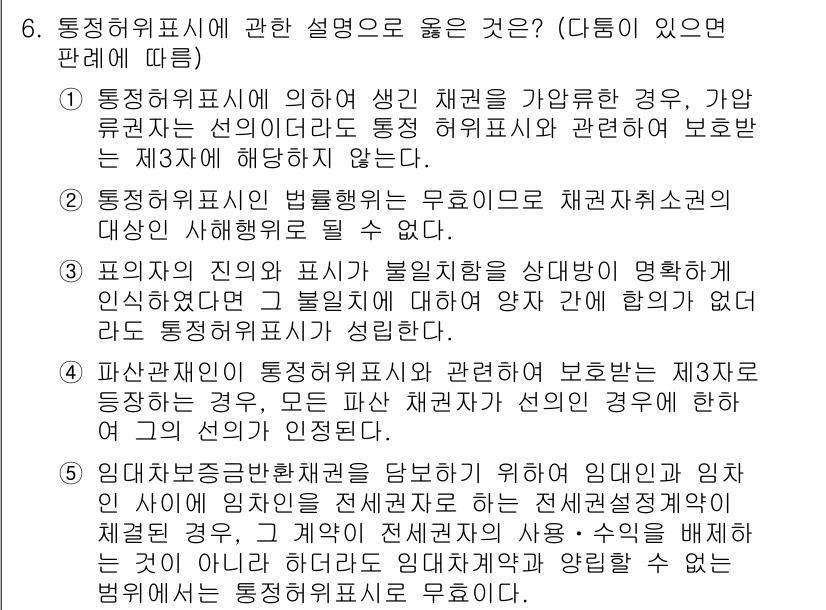 6. 통정허위표시에 관한 설명으로 옳은 것은? (다툼이 있으면 판례에 따름)

① 통정허위표시에 의하여 생긴 채권을 가압류한 경우, 가압류권자는 선의이더라도 통정 허위표시와 관련하여 보호받는 제3자에 해당하지 않는다.

② 통정허위표시인 법률행위는 무효이므로 채권자취소권의 대상인 사해행위로 될 수 없다.

③ 표의자의 진의와 표시가 불일치함을 상대방이 명확하게 인식하였다면 그 불일치에 대하여 양자 간에 합의가 없더라도 통정허위표시가 성립한다.

④ 파산관재인이 통정허위표시와 관련하여 보호받는 제3자로 등장하는 경우, 모든 파산 채권자가 선의인 경우에 한하여 그의 선의가 인정된다.

⑤ 임대차보증금반환채권을 담보하기 위하여 임대인과 임차인 사이에 임차인을 전세권자로 하는 전세권설정계약이 체결된 경우, 그 계약이 전세권자의 사용·수익을 배제하는 것이 아니라 하더라도 임대차계약과 양립할 수 없는 범위에서는 통정허위표시로 무효이다.